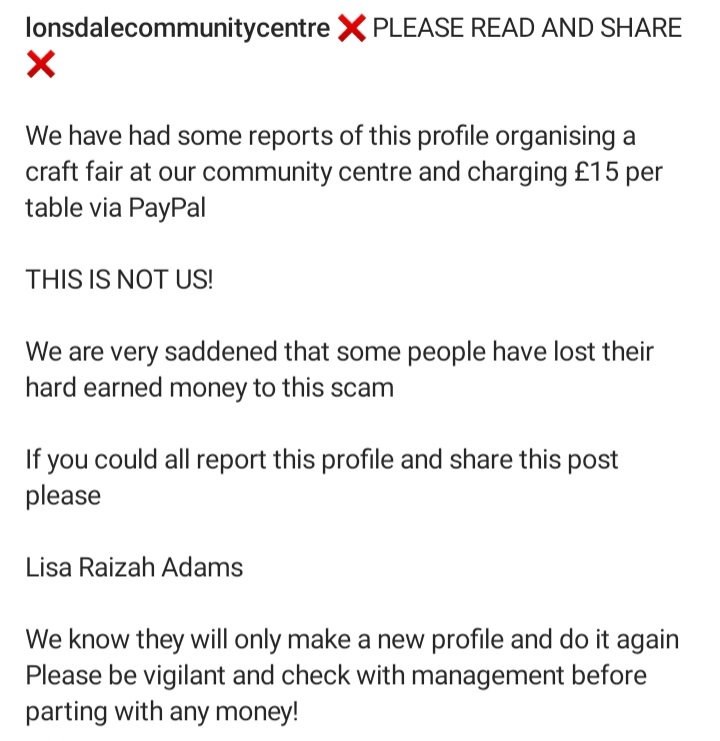 lonsdalecommunitycentre ❌ PLEASE READ AND SHARE ❌

We have had some reports of this profile organising a craft fair at our community centre and charging £15 per table via PayPal

THIS IS NOT US!

We are very saddened that some people have lost their hard earned money to this scam

If you could all report this profile and share this post please

Lisa Raizah Adams

We know they will only make a new profile and do it again
Please be vigilant and check with management before parting with any money!